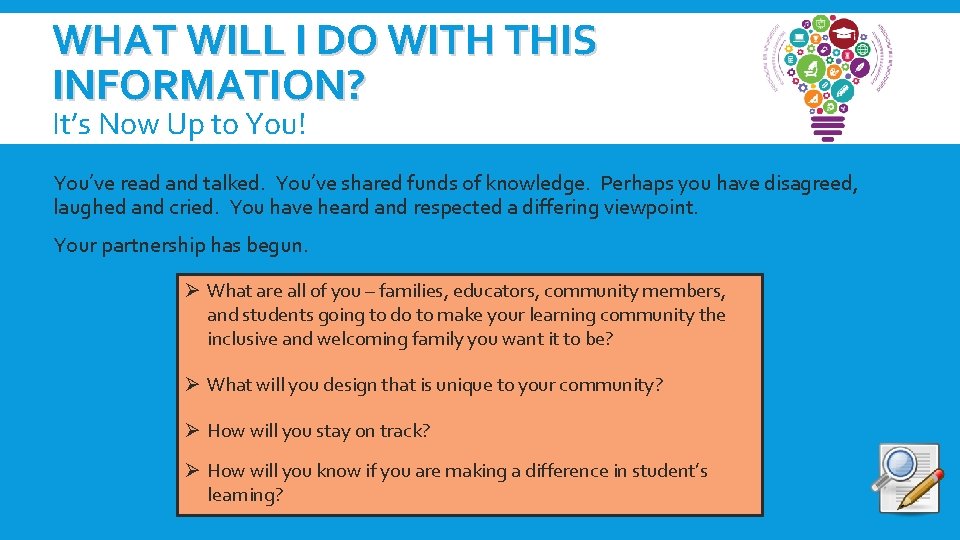 WHAT WILL I DO WITH THIS INFORMATION?
It's Now Up to You!

You've read and talked. You've shared funds of knowledge. Perhaps you have disagreed, laughed and cried. You have heard and respected a differing viewpoint.

Your partnership has begun.

➢ What are all of you – families, educators, community members, and students going to do to make your learning community the inclusive and welcoming family you want it to be?

➢ What will you design that is unique to your community?

➢ How will you stay on track?

➢ How will you know if you are making a difference in student's learning?